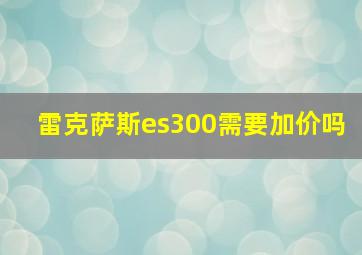 雷克萨斯es300需要加价吗